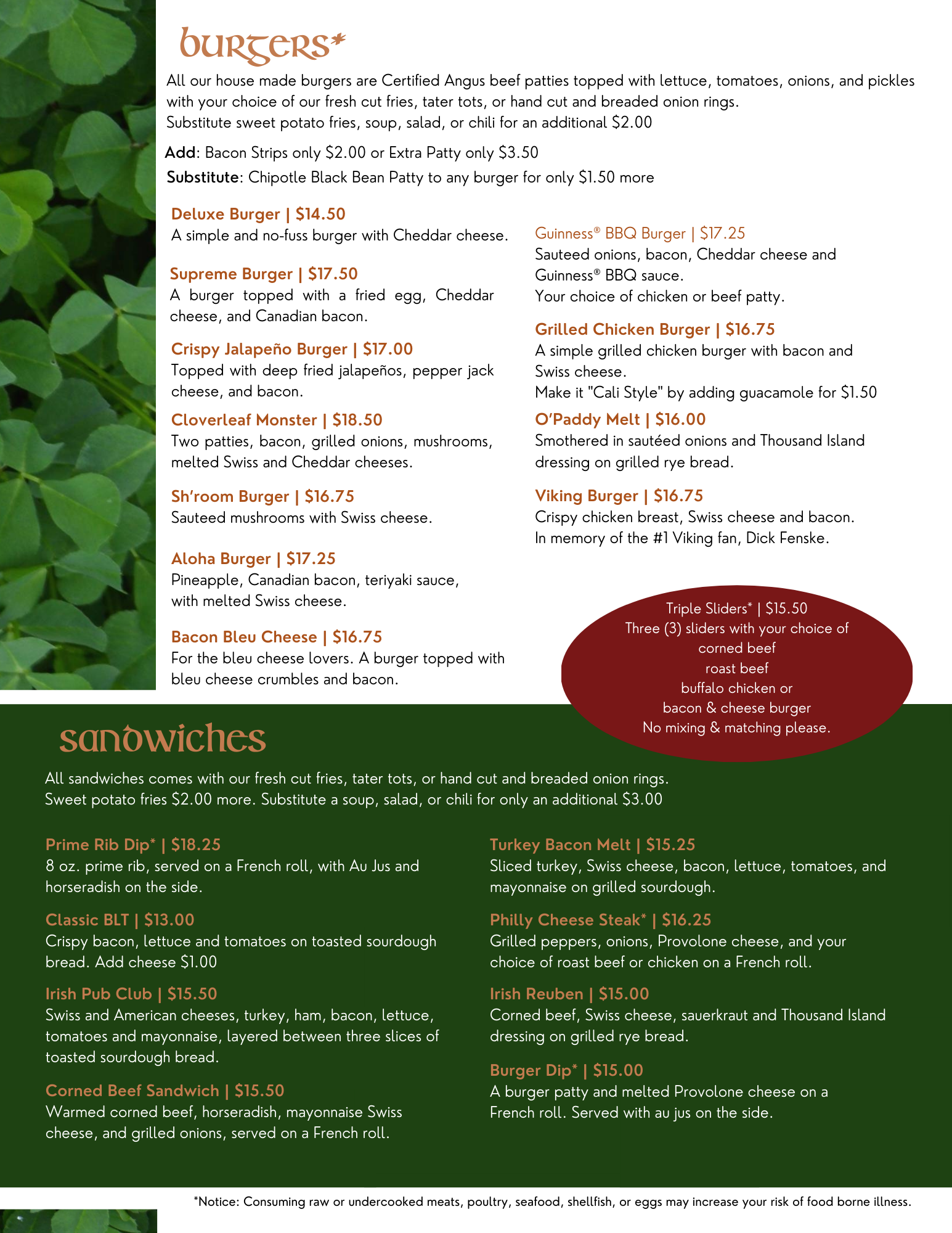 burgers*

All our house made burgers are Certified Angus beef patties topped with lettuce, tomatoes, onions, and pickles with your choice of our fresh cut fries, tater tots, or hand cut and breaded onion rings.
Substitute sweet potato fries, soup, salad, or chili for an additional $2.00

Add: Bacon Strips only $2.00 or Extra Patty only $3.50
Substitute: Chipotle Black Bean Patty to any burger for only $1.50 more

Deluxe Burger | $14.50
A simple and no-fuss burger with Cheddar cheese.

Supreme Burger | $17.50
A burger topped with a fried egg, Cheddar cheese, and Canadian bacon.

Crispy Jalapeño Burger | $17.00
Topped with deep fried jalapeños, pepper jack cheese, and bacon.

Cloverleaf Monster | $18.50
Two patties, bacon, grilled onions, mushrooms, melted Swiss and Cheddar cheeses.

Sh'room Burger | $16.75
Sauteed mushrooms with Swiss cheese.

Aloha Burger | $17.25
Pineapple, Canadian bacon, teriyaki sauce, with melted Swiss cheese.

Bacon Bleu Cheese | $16.75
For the bleu cheese lovers. A burger topped with bleu cheese crumbles and bacon.

Guinness® BBQ Burger | $17.25
Sauteed onions, bacon, Cheddar cheese and Guinness® BBQ sauce.
Your choice of chicken or beef patty.

Grilled Chicken Burger | $16.75
A simple grilled chicken burger with bacon and Swiss cheese.
Make it "Cali Style" by adding guacamole for $1.50

O'Paddy Melt | $16.00
Smothered in sautéed onions and Thousand Island dressing on grilled rye bread.

Viking Burger | $16.75
Crispy chicken breast, Swiss cheese and bacon.
In memory of the #1 Viking fan, Dick Fenske.

Triple Sliders* | $15.50
Three (3) sliders with your choice of
corned beef
roast beef
buffalo chicken or
bacon & cheese burger
No mixing & matching please.

sandwiches

All sandwiches comes with our fresh cut fries, tater tots, or hand cut and breaded onion rings.
Sweet potato fries $2.00 more. Substitute a soup, salad, or chili for only an additional $3.00

Prime Rib Dip* | $18.25
8 oz. prime rib, served on a French roll, with Au Jus and horseradish on the side.

Classic BLT | $13.00
Crispy bacon, lettuce and tomatoes on toasted sourdough bread. Add cheese $1.00

Irish Pub Club | $15.50
Swiss and American cheeses, turkey, ham, bacon, lettuce, tomatoes and mayonnaise, layered between three slices of toasted sourdough bread.

Corned Beef Sandwich | $15.50
Warmed corned beef, horseradish, mayonnaise Swiss cheese, and grilled onions, served on a French roll.

Turkey Bacon Melt | $15.25
Sliced turkey, Swiss cheese, bacon, lettuce, tomatoes, and mayonnaise on grilled sourdough.

Philly Cheese Steak* | $16.25
Grilled peppers, onions, Provolone cheese, and your choice of roast beef or chicken on a French roll.

Irish Reuben | $15.00
Corned beef, Swiss cheese, sauerkraut and Thousand Island dressing on grilled rye bread.

Burger Dip* | $15.00
A burger patty and melted Provolone cheese on a French roll. Served with au jus on the side.

*Notice: Consuming raw or undercooked meats, poultry, seafood, shellfish, or eggs may increase your risk of food borne illness.